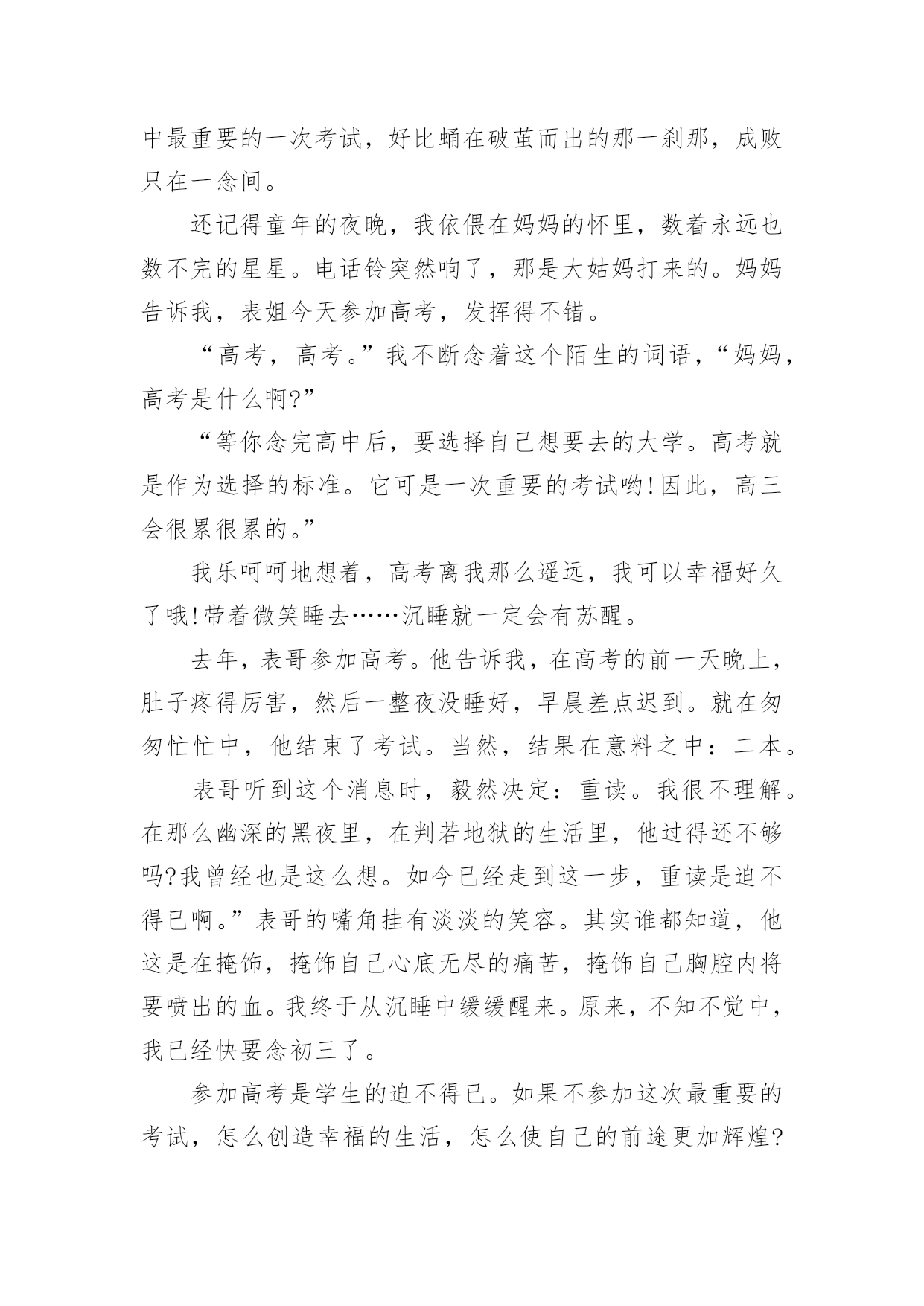 中最重要的一次考试，好比蛹在破茧而出的那一刹那，成败只在一念间。

还记得童年的夜晚，我依偎在妈妈的怀里，数着永远也数不完的星星。电话铃突然响了，那是大姑妈打来的。妈妈告诉我，表姐今天参加高考，发挥得不错。

“高考，高考。”我不断念着这个陌生的词语，“妈妈，高考是什么啊?”

“等你念完高中后，要选择自己想要去的大学。高考就是作为选择的标准。它可是一次重要的考试哟!因此，高三会很累很累的。”

我乐呵呵地想着，高考离我那么遥远，我可以幸福好久了哦!带着微笑睡去……沉睡就一定会有苏醒。

去年，表哥参加高考。他告诉我，在高考的前一天晚上，肚子疼得厉害，然后一整夜没睡好，早晨差点迟到。就在匆匆忙忙中，他结束了考试。当然，结果在意料之中：二本。

表哥听到这个消息时，毅然决定：重读。我很不理解。在那么幽深的黑夜里，在判若地狱的生活里，他过得还不够吗?我曾经也是这么想。如今已经走到这一步，重读是迫不得已啊。”表哥的嘴角挂有淡淡的笑容。其实谁都知道，他这是在掩饰，掩饰自己心底无尽的痛苦，掩饰自己胸腔内将要喷出的血。我终于从沉睡中缓缓醒来。原来，不知不觉中，我已经快要念初三了。

参加高考是学生的迫不得已。如果不参加这次最重要的考试，怎么创造幸福的生活，怎么使自己的前途更加辉煌?